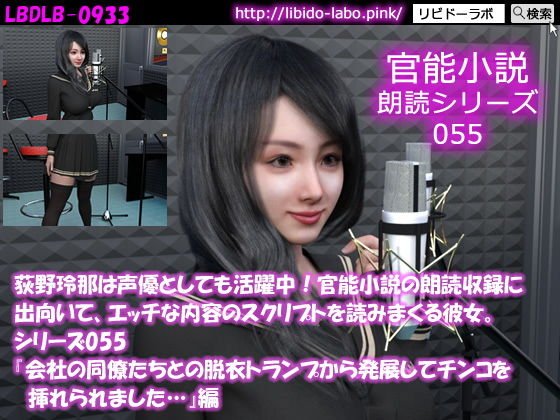 LBDLB-0933

http://libido-labo.pink/

リビドーラボ

検索

官能小説
朗読シリーズ
055

荻野玲那は声優としても活躍中！官能小説の朗読収録に出向いて、エッチな内容のスクリプトを読みまくる彼女。
シリーズ055
『会社の同僚たちとの脱衣トランプから発展してチンコを挿れられました…』編